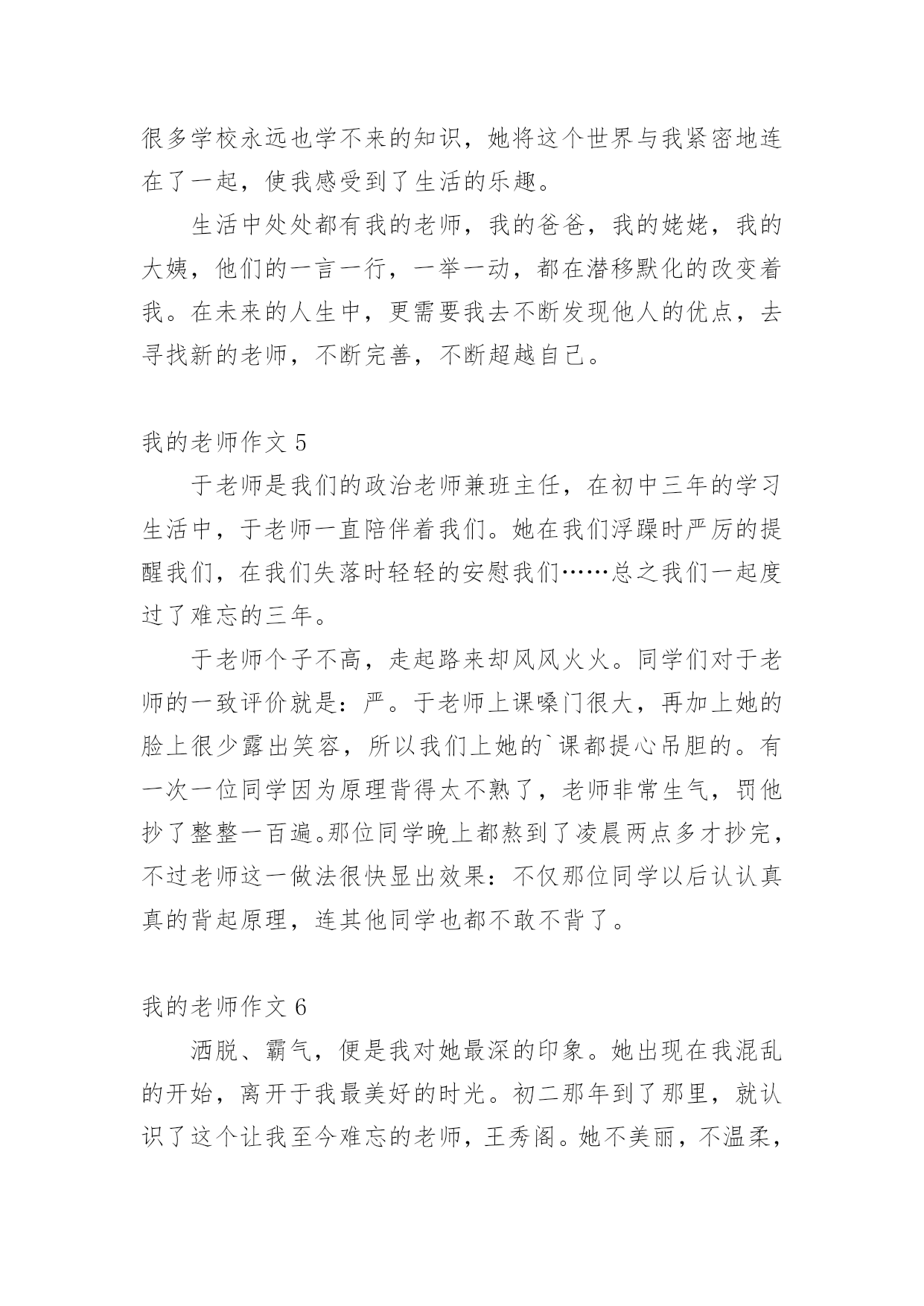 很多学校永远也学不来的知识，她将这个世界与我紧密地连在了一起，使我感受到了生活的乐趣。

生活中处处都有我的老师，我的爸爸，我的姥姥，我的大姨，他们的一言一行，一举一动，都在潜移默化的改变着我。在未来的人生中，更需要我去不断发现他人的优点，去寻找新的老师，不断完善，不断超越自己。

我的老师作文 5

于老师是我们的政治老师兼班主任，在初中三年的学习生活中，于老师一直陪伴着我们。她在我们浮躁时严厉的提醒我们，在我们失落时轻轻的安慰我们……总之我们一起度过了难忘的三年。

于老师个子不高，走起路来却风风火火。同学们对于老师的一致评价就是：严。于老师上课嗓门很大，再加上她的脸上很少露出笑容，所以我们上她的`课都提心吊胆的。有一次一位同学因为原理背得太不熟了，老师非常生气，罚他抄了整整一百遍。那位同学晚上都熬到了凌晨两点多才抄完，不过老师这一做法很快显出效果：不仅那位同学以后认认真真的背起原理，连其他同学也都不敢不背了。

我的老师作文 6

洒脱、霸气，便是我对她最深的印象。她出现在我混乱的开始，离开于我最美好的时光。初二那年到了那里，就认识了这个让我至今难忘的老师，王秀阁。她不美丽，不温柔，